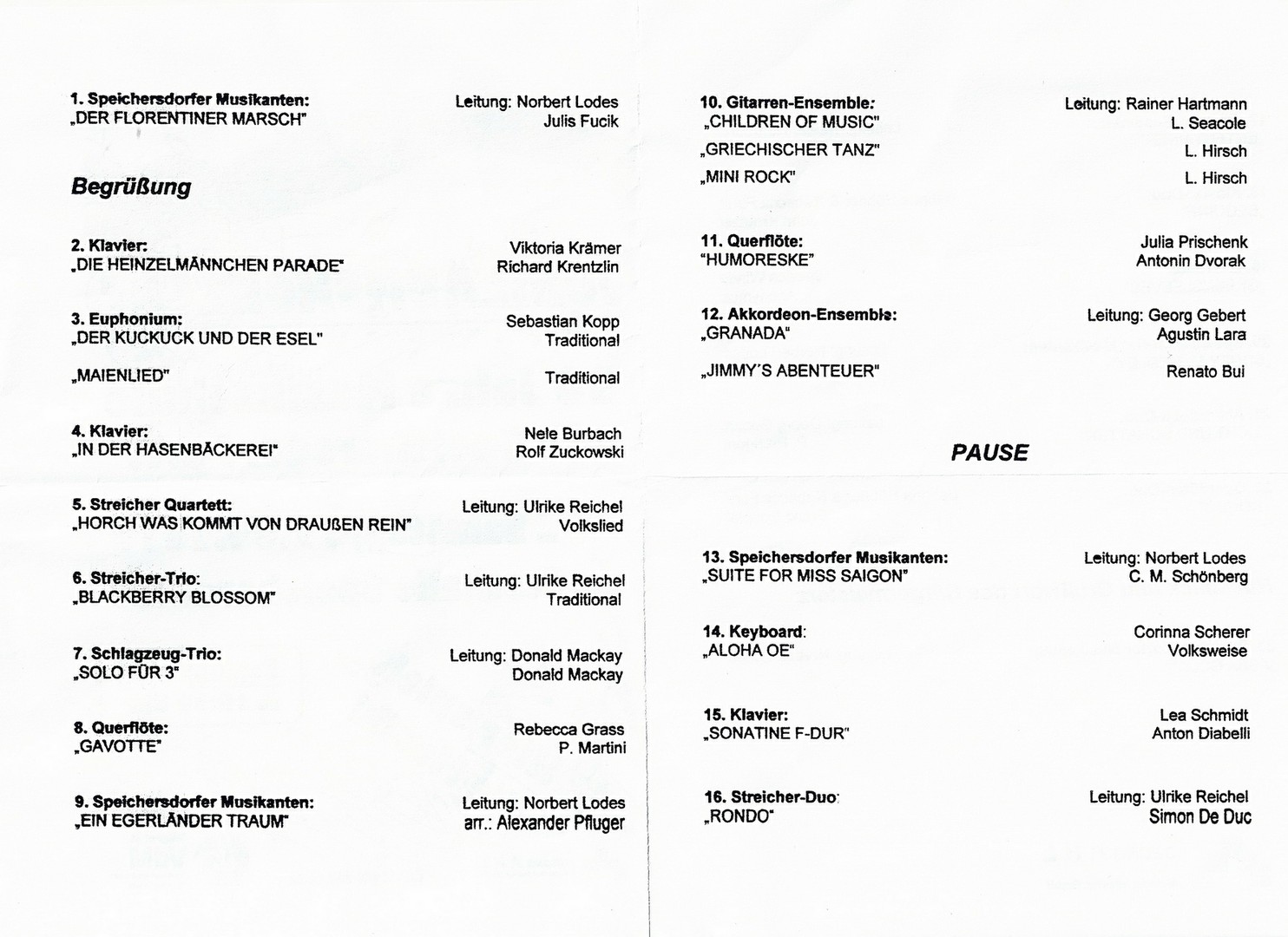 1. Speichersdorfer Musikanten: Leitung: Norbert Lodes
„DER FLORENTINER MARSCH" Julis Fucik

Begrüßung

2. Klavier: Viktoria Krämer
„DIE HEINZELMÄNNCHEN PARADE" Richard Krentzlin

3. Euphonium: Sebastian Kopp
„DER KUCKUCK UND DER ESEL" Traditional

„MAIENLIED" Traditional

4. Klavier: Nele Burbach
„IN DER HASENBÄCKEREI" Rolf Zuckowski

5. Streicher Quartett: Leitung: Ulrike Reichel
„HORCH WAS KOMMT VON DRAUßEN REIN" Volkslied

6. Streicher-Trio: Leitung: Ulrike Reichel
„BLACKBERRY BLOSSOM" Traditional

7. Schlagzeug-Trio: Leitung: Donald Mackay
„SOLO FÜR 3" Donald Mackay

8. Querflöte: Rebecca Grass
„GAVOTTE" P. Martini

9. Speichersdorfer Musikanten: Leitung: Norbert Lodes
„EIN EGERLÄNDER TRAUM" arr.: Alexander Pfluger

10. Gitarren-Ensemble: Leitung: Rainer Hartmann
„CHILDREN OF MUSIC" L. Seacole

„GRIECHISCHER TANZ" L. Hirsch

„MINI ROCK" L. Hirsch

11. Querflöte: Julia Prischenk
"HUMORESKE" Antonin Dvorak

12. Akkordeon-Ensemble: Leitung: Georg Gebert
„GRANADA" Agustin Lara

„JIMMY´S ABENTEUER" Renato Bui

PAUSE

13. Speichersdorfer Musikanten: Leitung: Norbert Lodes
„SUITE FOR MISS SAIGON" C. M. Schönberg

14. Keyboard: Corinna Scherer
„ALOHA OE" Volksweise

15. Klavier: Lea Schmidt
„SONATINE F-DUR" Anton Diabelli

16. Streicher-Duo: Leitung: Ulrike Reichel
„RONDO" Simon De Duc